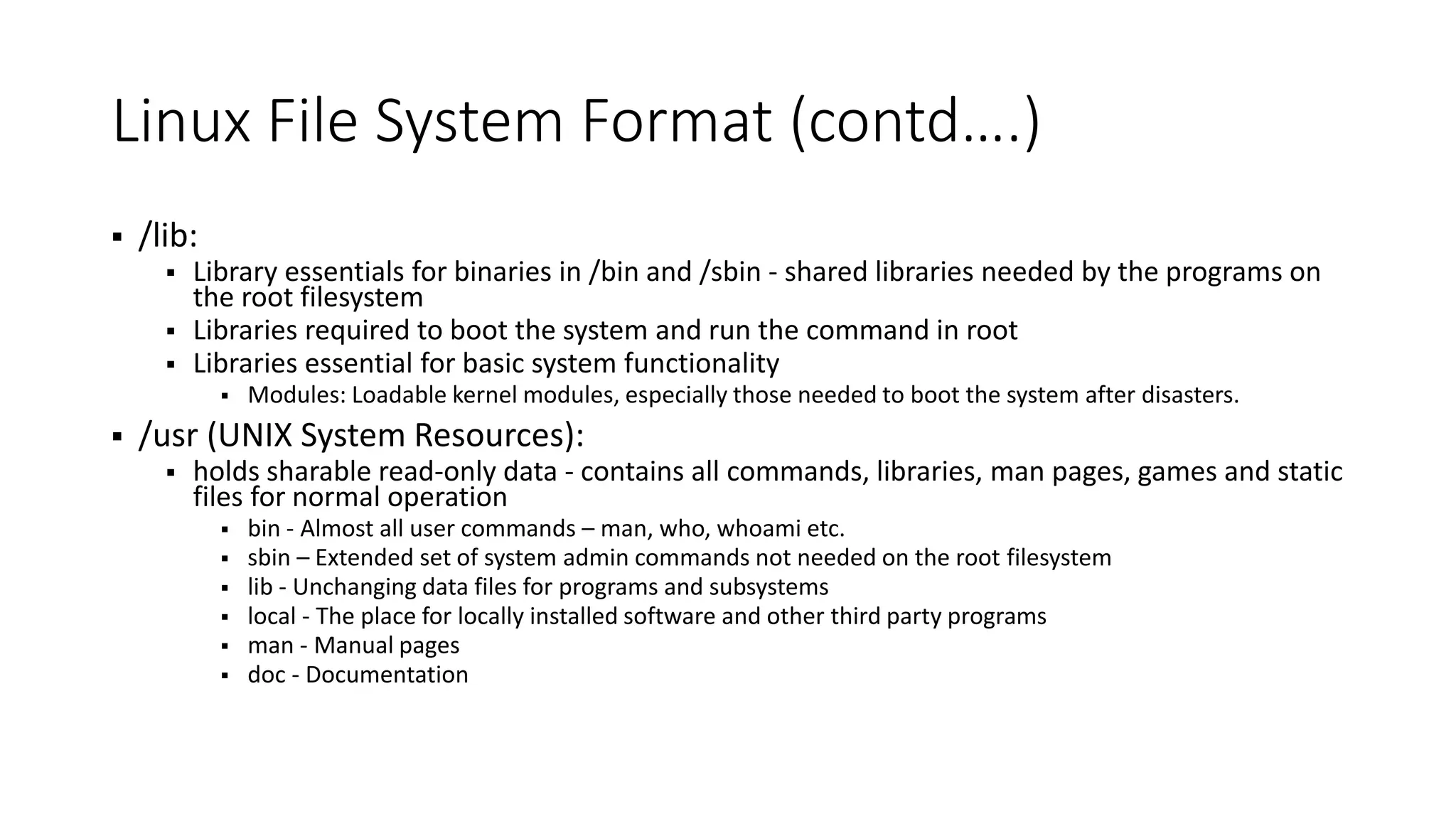 Linux File System Format (contd....)

▪ /lib:
  ▪ Library essentials for binaries in /bin and /sbin - shared libraries needed by the programs on the root filesystem
  ▪ Libraries required to boot the system and run the command in root
  ▪ Libraries essential for basic system functionality
    ▪ Modules: Loadable kernel modules, especially those needed to boot the system after disasters.
▪ /usr (UNIX System Resources):
  ▪ holds sharable read-only data - contains all commands, libraries, man pages, games and static files for normal operation
    ▪ bin - Almost all user commands – man, who, whoami etc.
    ▪ sbin – Extended set of system admin commands not needed on the root filesystem
    ▪ lib - Unchanging data files for programs and subsystems
    ▪ local - The place for locally installed software and other third party programs
    ▪ man - Manual pages
    ▪ doc - Documentation